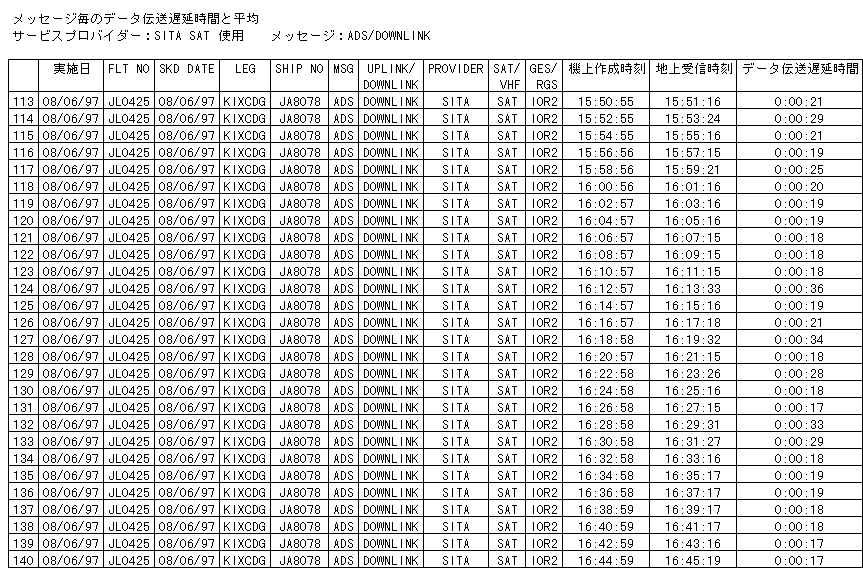 メッセージ毎のデータ伝送遅延時間と平均
サービスプロバイダー：SITA SAT 使用　　メッセージ：ADS/DOWNLINK

| | 実施日 | FLT NO | SKD DATE | LEG | SHIP NO | MSG | UPLINK/ DOWNLINK | PROVIDER | SAT/ VHF | GES/ RGS | 機上作成時刻 | 地上受信時刻 | データ伝送遅延時間 |
|---|---|---|---|---|---|---|---|---|---|---|---|---|---|
| 113 | 08/06/97 | JL0425 | 08/06/97 | KIXCDG | JA8078 | ADS | DOWNLINK | SITA | SAT | IOR2 | 15:50:55 | 15:51:16 | 0:00:21 |
| 114 | 08/06/97 | JL0425 | 08/06/97 | KIXCDG | JA8078 | ADS | DOWNLINK | SITA | SAT | IOR2 | 15:52:55 | 15:53:24 | 0:00:29 |
| 115 | 08/06/97 | JL0425 | 08/06/97 | KIXCDG | JA8078 | ADS | DOWNLINK | SITA | SAT | IOR2 | 15:54:55 | 15:55:16 | 0:00:21 |
| 116 | 08/06/97 | JL0425 | 08/06/97 | KIXCDG | JA8078 | ADS | DOWNLINK | SITA | SAT | IOR2 | 15:56:56 | 15:57:15 | 0:00:19 |
| 117 | 08/06/97 | JL0425 | 08/06/97 | KIXCDG | JA8078 | ADS | DOWNLINK | SITA | SAT | IOR2 | 15:58:56 | 15:59:21 | 0:00:25 |
| 118 | 08/06/97 | JL0425 | 08/06/97 | KIXCDG | JA8078 | ADS | DOWNLINK | SITA | SAT | IOR2 | 16:00:56 | 16:01:16 | 0:00:20 |
| 119 | 08/06/97 | JL0425 | 08/06/97 | KIXCDG | JA8078 | ADS | DOWNLINK | SITA | SAT | IOR2 | 16:02:57 | 16:03:16 | 0:00:19 |
| 120 | 08/06/97 | JL0425 | 08/06/97 | KIXCDG | JA8078 | ADS | DOWNLINK | SITA | SAT | IOR2 | 16:04:57 | 16:05:16 | 0:00:19 |
| 121 | 08/06/97 | JL0425 | 08/06/97 | KIXCDG | JA8078 | ADS | DOWNLINK | SITA | SAT | IOR2 | 16:06:57 | 16:07:15 | 0:00:18 |
| 122 | 08/06/97 | JL0425 | 08/06/97 | KIXCDG | JA8078 | ADS | DOWNLINK | SITA | SAT | IOR2 | 16:08:57 | 16:09:15 | 0:00:18 |
| 123 | 08/06/97 | JL0425 | 08/06/97 | KIXCDG | JA8078 | ADS | DOWNLINK | SITA | SAT | IOR2 | 16:10:57 | 16:11:15 | 0:00:18 |
| 124 | 08/06/97 | JL0425 | 08/06/97 | KIXCDG | JA8078 | ADS | DOWNLINK | SITA | SAT | IOR2 | 16:12:57 | 16:13:33 | 0:00:36 |
| 125 | 08/06/97 | JL0425 | 08/06/97 | KIXCDG | JA8078 | ADS | DOWNLINK | SITA | SAT | IOR2 | 16:14:57 | 16:15:16 | 0:00:19 |
| 126 | 08/06/97 | JL0425 | 08/06/97 | KIXCDG | JA8078 | ADS | DOWNLINK | SITA | SAT | IOR2 | 16:16:57 | 16:17:18 | 0:00:21 |
| 127 | 08/06/97 | JL0425 | 08/06/97 | KIXCDG | JA8078 | ADS | DOWNLINK | SITA | SAT | IOR2 | 16:18:58 | 16:19:32 | 0:00:34 |
| 128 | 08/06/97 | JL0425 | 08/06/97 | KIXCDG | JA8078 | ADS | DOWNLINK | SITA | SAT | IOR2 | 16:20:57 | 16:21:15 | 0:00:18 |
| 129 | 08/06/97 | JL0425 | 08/06/97 | KIXCDG | JA8078 | ADS | DOWNLINK | SITA | SAT | IOR2 | 16:22:58 | 16:23:26 | 0:00:28 |
| 130 | 08/06/97 | JL0425 | 08/06/97 | KIXCDG | JA8078 | ADS | DOWNLINK | SITA | SAT | IOR2 | 16:24:58 | 16:25:16 | 0:00:18 |
| 131 | 08/06/97 | JL0425 | 08/06/97 | KIXCDG | JA8078 | ADS | DOWNLINK | SITA | SAT | IOR2 | 16:26:58 | 16:27:15 | 0:00:17 |
| 132 | 08/06/97 | JL0425 | 08/06/97 | KIXCDG | JA8078 | ADS | DOWNLINK | SITA | SAT | IOR2 | 16:28:58 | 16:29:31 | 0:00:33 |
| 133 | 08/06/97 | JL0425 | 08/06/97 | KIXCDG | JA8078 | ADS | DOWNLINK | SITA | SAT | IOR2 | 16:30:58 | 16:31:27 | 0:00:29 |
| 134 | 08/06/97 | JL0425 | 08/06/97 | KIXCDG | JA8078 | ADS | DOWNLINK | SITA | SAT | IOR2 | 16:32:58 | 16:33:16 | 0:00:18 |
| 135 | 08/06/97 | JL0425 | 08/06/97 | KIXCDG | JA8078 | ADS | DOWNLINK | SITA | SAT | IOR2 | 16:34:58 | 16:35:17 | 0:00:19 |
| 136 | 08/06/97 | JL0425 | 08/06/97 | KIXCDG | JA8078 | ADS | DOWNLINK | SITA | SAT | IOR2 | 16:36:58 | 16:37:17 | 0:00:19 |
| 137 | 08/06/97 | JL0425 | 08/06/97 | KIXCDG | JA8078 | ADS | DOWNLINK | SITA | SAT | IOR2 | 16:38:59 | 16:39:17 | 0:00:18 |
| 138 | 08/06/97 | JL0425 | 08/06/97 | KIXCDG | JA8078 | ADS | DOWNLINK | SITA | SAT | IOR2 | 16:40:59 | 16:41:17 | 0:00:18 |
| 139 | 08/06/97 | JL0425 | 08/06/97 | KIXCDG | JA8078 | ADS | DOWNLINK | SITA | SAT | IOR2 | 16:42:59 | 16:43:16 | 0:00:17 |
| 140 | 08/06/97 | JL0425 | 08/06/97 | KIXCDG | JA8078 | ADS | DOWNLINK | SITA | SAT | IOR2 | 16:44:59 | 16:45:19 | 0:00:17 |